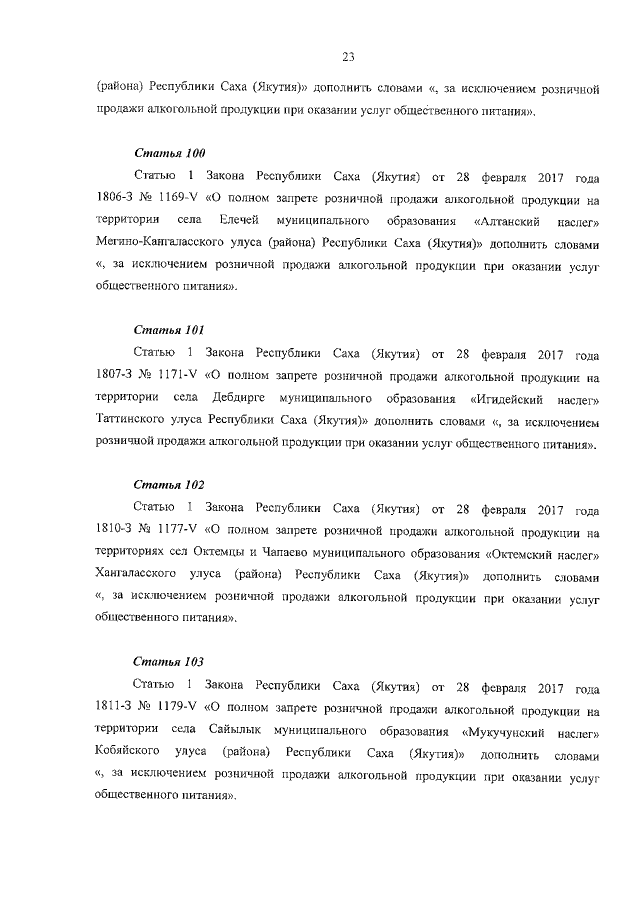 23

(района) Республики Саха (Якутия)» дополнить словами «, за исключением розничной продажи алкогольной продукции при оказании услуг общественного питания».

Статья 100

Статью 1 Закона Республики Саха (Якутия) от 28 февраля 2017 года 1806-З № 1169-V «О полном запрете розничной продажи алкогольной продукции на территории села Елечей муниципального образования «Алтанский наслег» Мегино-Кангаласского улуса (района) Республики Саха (Якутия)» дополнить словами «, за исключением розничной продажи алкогольной продукции при оказании услуг общественного питания».

Статья 101

Статью 1 Закона Республики Саха (Якутия) от 28 февраля 2017 года 1807-З № 1171-V «О полном запрете розничной продажи алкогольной продукции на территории села Дебдирге муниципального образования «Игидейский наслег» Таттинского улуса Республики Саха (Якутия)» дополнить словами «, за исключением розничной продажи алкогольной продукции при оказании услуг общественного питания».

Статья 102

Статью 1 Закона Республики Саха (Якутия) от 28 февраля 2017 года 1810-З № 1177-V «О полном запрете розничной продажи алкогольной продукции на территориях сел Октемцы и Чапаево муниципального образования «Октемский наслег» Хангаласского улуса (района) Республики Саха (Якутия)» дополнить словами «, за исключением розничной продажи алкогольной продукции при оказании услуг общественного питания».

Статья 103

Статью 1 Закона Республики Саха (Якутия) от 28 февраля 2017 года 1811-З № 1179-V «О полном запрете розничной продажи алкогольной продукции на территории села Сайылык муниципального образования «Мукучунский наслег» Кобяйского улуса (района) Республики Саха (Якутия)» дополнить словами «, за исключением розничной продажи алкогольной продукции при оказании услуг общественного питания».